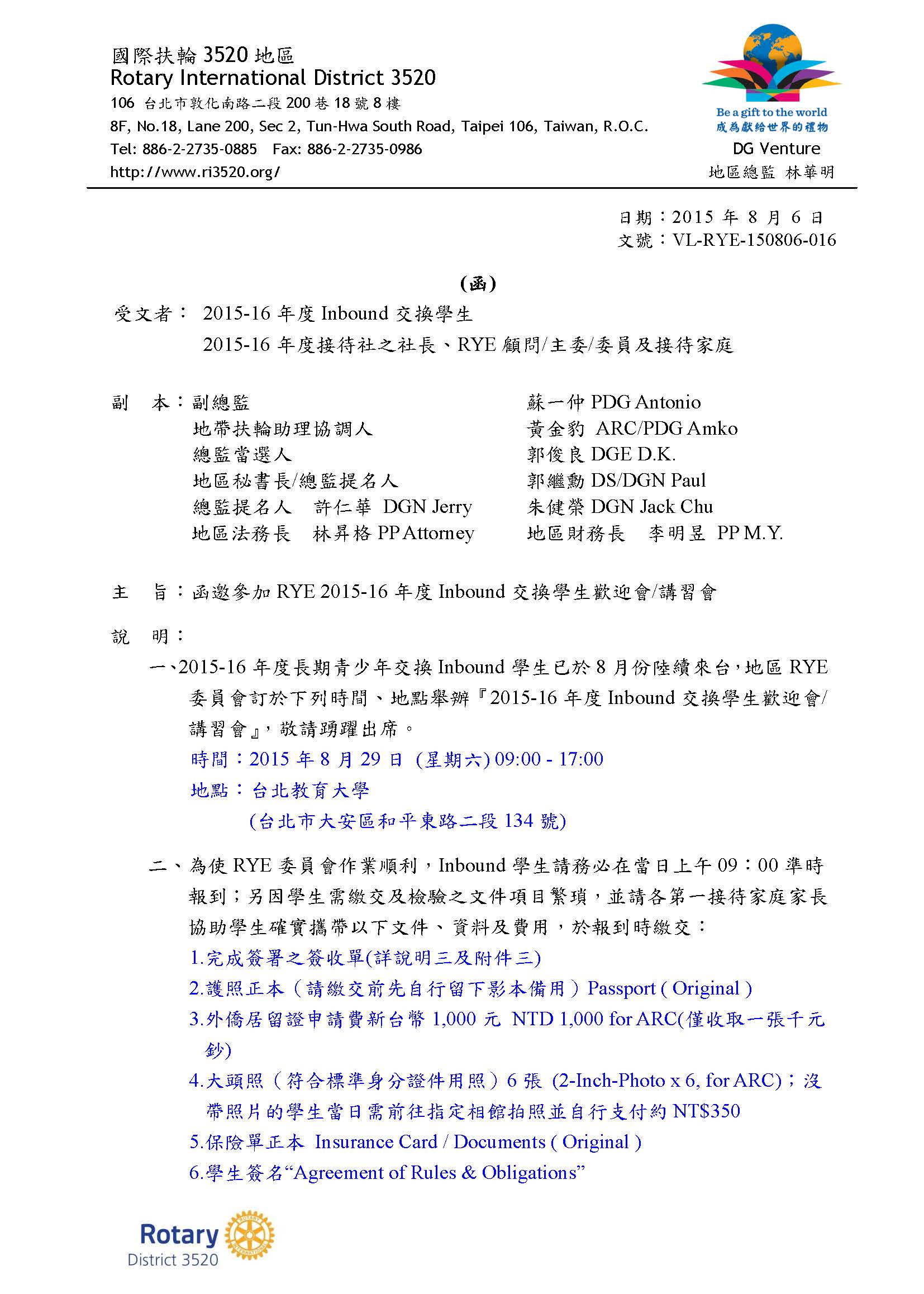 國際扶輪 3520 地區
Rotary International District 3520
106 台北市敦化南路二段 200 巷 18 號 8 樓
8F, No.18, Lane 200, Sec 2, Tun-Hwa South Road, Taipei 106, Taiwan, R.O.C.
Tel: 886-2-2735-0885 Fax: 886-2-2735-0986
http://www.ri3520.org/

Be a gift to the world
成為獻給世界的禮物
DG Venture
地區總監 林華明

日期：2015 年 8 月 6 日
文號：VL-RYE-150806-016

(函)

受文者： 2015-16 年度 Inbound 交換學生
2015-16 年度接待社之社長、RYE 顧問/主委/委員及接待家庭

副 本：副總監
地帶扶輪助理協調人
總監當選人
地區秘書長/總監提名人
總監提名人 許仁華 DGN Jerry
地區法務長 林昇格 PP Attorney

蘇一仲 PDG Antonio
黃金豹 ARC/PDG Amko
郭俊良 DGE D.K.
郭繼勳 DS/DGN Paul
朱健榮 DGN Jack Chu
地區財務長 李明昱 PP M.Y.

主 旨：函邀參加 RYE 2015-16 年度 Inbound 交換學生歡迎會/講習會

說 明：
一、2015-16 年度長期青少年交換 Inbound 學生已於 8 月份陸續來台，地區 RYE 委員會訂於下列時間、地點舉辦『2015-16 年度 Inbound 交換學生歡迎會/講習會』，敬請踴躍出席。
時間：2015 年 8 月 29 日 (星期六) 09:00 - 17:00
地點：台北教育大學
(台北市大安區和平東路二段 134 號)

二、為使 RYE 委員會作業順利，Inbound 學生請務必在當日上午 09：00 準時報到；另因學生需繳交及檢驗之文件項目繁瑣，並請各第一接待家庭家長協助學生確實攜帶以下文件、資料及費用，於報到時繳交：
1.完成簽署之簽收單(詳說明三及附件三)
2.護照正本（請繳交前先自行留下影本備用）Passport ( Original )
3.外僑居留證申請費新台幣 1,000 元 NTD 1,000 for ARC(僅收取一張千元鈔)
4.大頭照（符合標準身分證件用照）6 張 (2-Inch-Photo x 6, for ARC)；沒帶照片的學生當日需前往指定相館拍照並自行支付約 NT$350
5.保險單正本 Insurance Card / Documents ( Original )
6.學生簽名“Agreement of Rules & Obligations”

Rotary
District 3520